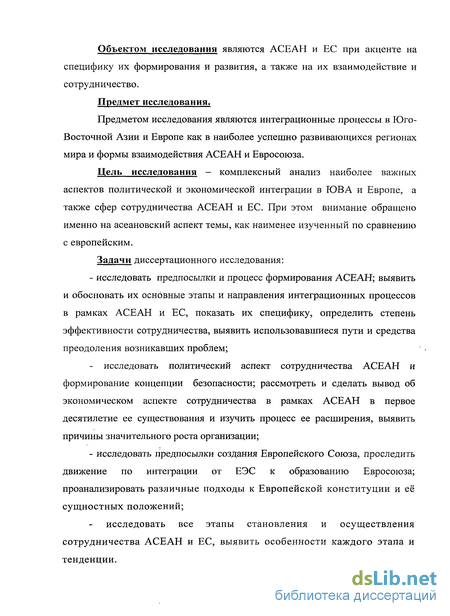 Объектом исследования являются АСЕАН и ЕС при акценте на специфику их формирования и развития, а также на их взаимодействие и сотрудничество.

Предмет исследования.

Предметом исследования являются интеграционные процессы в Юго-Восточной Азии и Европе как в наиболее успешно развивающихся регионах мира и формы взаимодействия АСЕАН и Евросоюза.

Цель исследования – комплексный анализ наиболее важных аспектов политической и экономической интеграции в ЮВА и Европе, а также сфер сотрудничества АСЕАН и ЕС. При этом внимание обращено именно на асеановский аспект темы, как наименее изученный по сравнению с европейским.

Задачи диссертационного исследования:

- исследовать предпосылки и процесс формирования АСЕАН; выявить и обосновать их основные этапы и направления интеграционных процессов в рамках АСЕАН и ЕС, показать их специфику, определить степень эффективности сотрудничества, выявить использовавшиеся пути и средства преодоления возникавших проблем;

- исследовать политический аспект сотрудничества АСЕАН и формирование концепции безопасности; рассмотреть и сделать вывод об экономическом аспекте сотрудничества в рамках АСЕАН в первое десятилетие ее существования и изучить процесс ее расширения, выявить причины значительного роста организации;

- исследовать предпосылки создания Европейского Союза, проследить движение по интеграции от ЕЭС к образованию Евросоюза; проанализировать различные подходы к Европейской конституции и её сущностных положений;

- исследовать все этапы становления и осуществления сотрудничества АСЕАН и ЕС, выявить особенности каждого этапа и тенденции.

dsLib.net
библиотека диссертаций